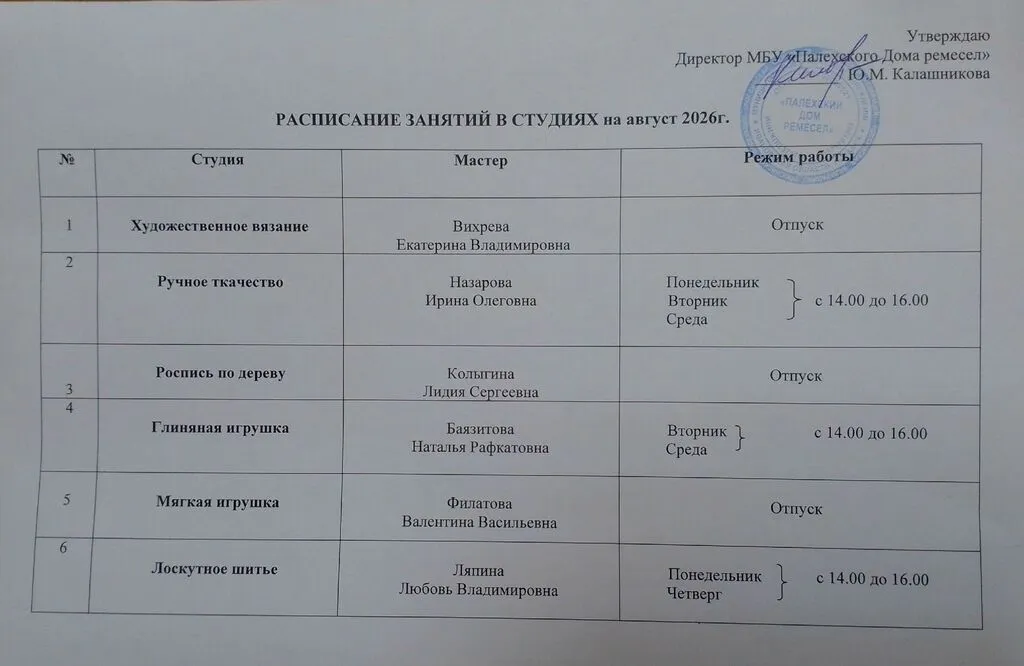 Утверждаю
Директор МБУ «Палехского Дома ремесел»
Ю.М. Калашникова

«ПАЛЕХСКИЙ ДОМ РЕМЕСЕЛ»

РАСПИСАНИЕ ЗАНЯТИЙ В СТУДИЯХ на август 2026г.

| № | Студия | Мастер | Режим работы |
|---|---|---|---|
| 1 | Художественное вязание | Вихрева Екатерина Владимировна | Отпуск |
| 2 | Ручное ткачество | Назарова Ирина Олеговна | Понедельник Вторник Среда с 14.00 до 16.00 |
| 3 | Роспись по дереву | Колыгина Лидия Сергеевна | Отпуск |
| 4 | Глиняная игрушка | Баязитова Наталья Рафкатовна | Вторник Среда с 14.00 до 16.00 |
| 5 | Мягкая игрушка | Филатова Валентина Васильевна | Отпуск |
| 6 | Лоскутное шитье | Ляпина Любовь Владимировна | Понедельник Четверг с 14.00 до 16.00 |